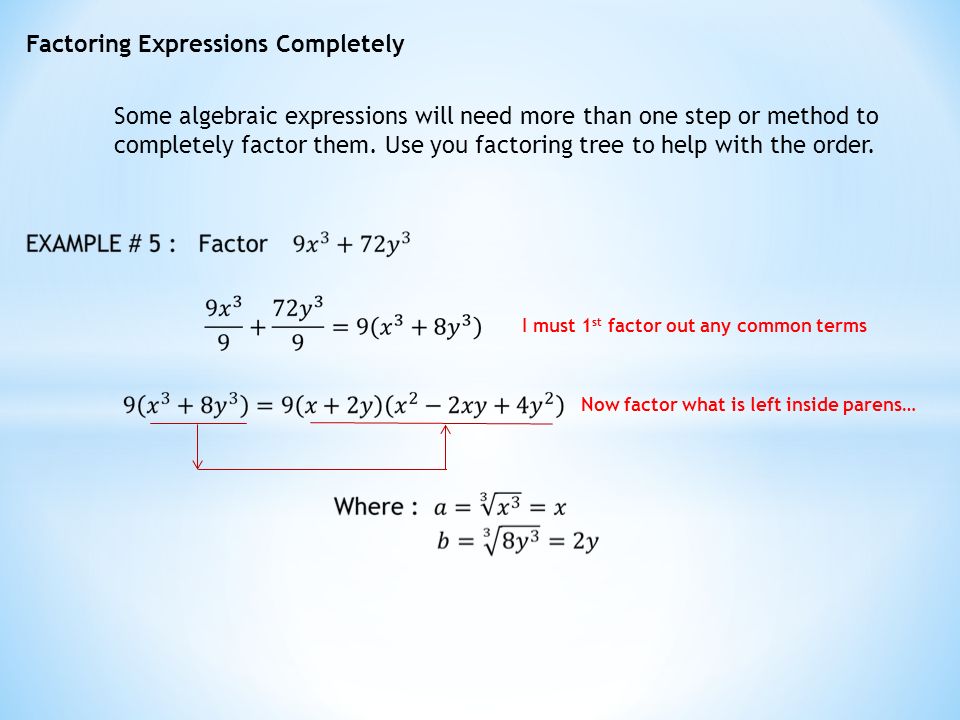 Factoring Expressions Completely

Some algebraic expressions will need more than one step or method to completely factor them. Use you factoring tree to help with the order.

EXAMPLE # 5 : Factor $9x^3 + 72y^3$

$\frac{9x^3}{9} + \frac{72y^3}{9} = 9(x^3 + 8y^3)$ I must 1st factor out any common terms

$9(x^3 + 8y^3) = 9(x + 2y)(x^2 - 2xy + 4y^2)$ Now factor what is left inside parens…

Where : $a = \sqrt[3]{x^3} = x$
$b = \sqrt[3]{8y^3} = 2y$